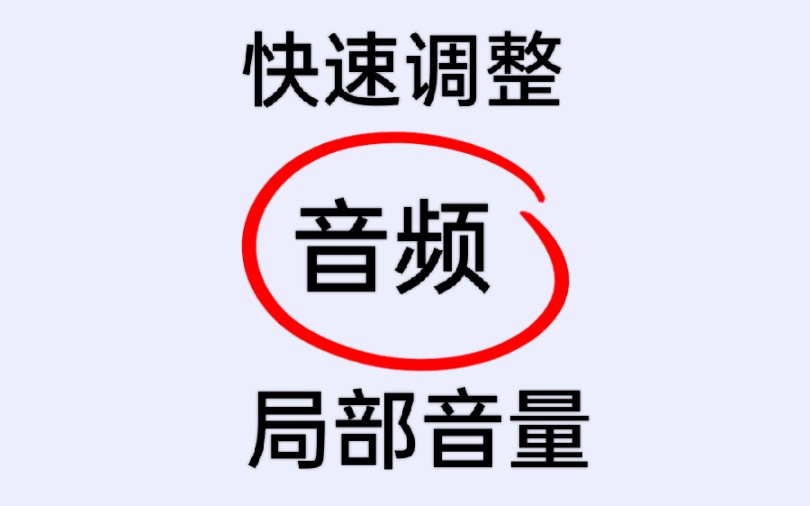 快速调整

音频

局部音量